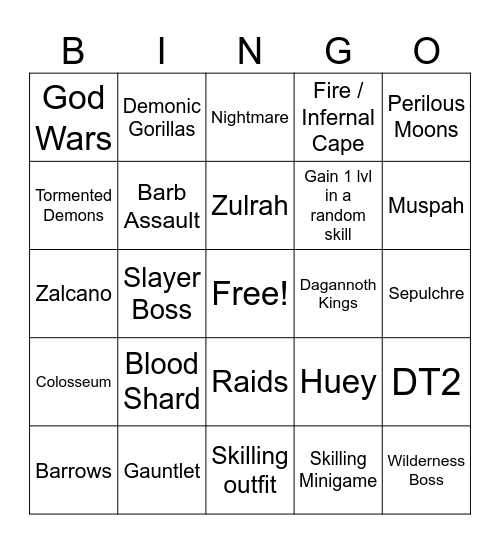 | B | I | N | G | O |
|---|---|---|---|---|
| God Wars | Demonic Gorillas | Nightmare | Fire / Infernal Cape | Perilous Moons |
| Tormented Demons | Barb Assault | Zulrah | Gain 1 lvl in a random skill | Muspah |
| Zalcano | Slayer Boss | Free! | Dagannoth Kings | Sepulchre |
| Colosseum | Blood Shard | Raids | Huey | DT2 |
| Barrows | Gauntlet | Skilling outfit | Skilling Minigame | Wilderness Boss |